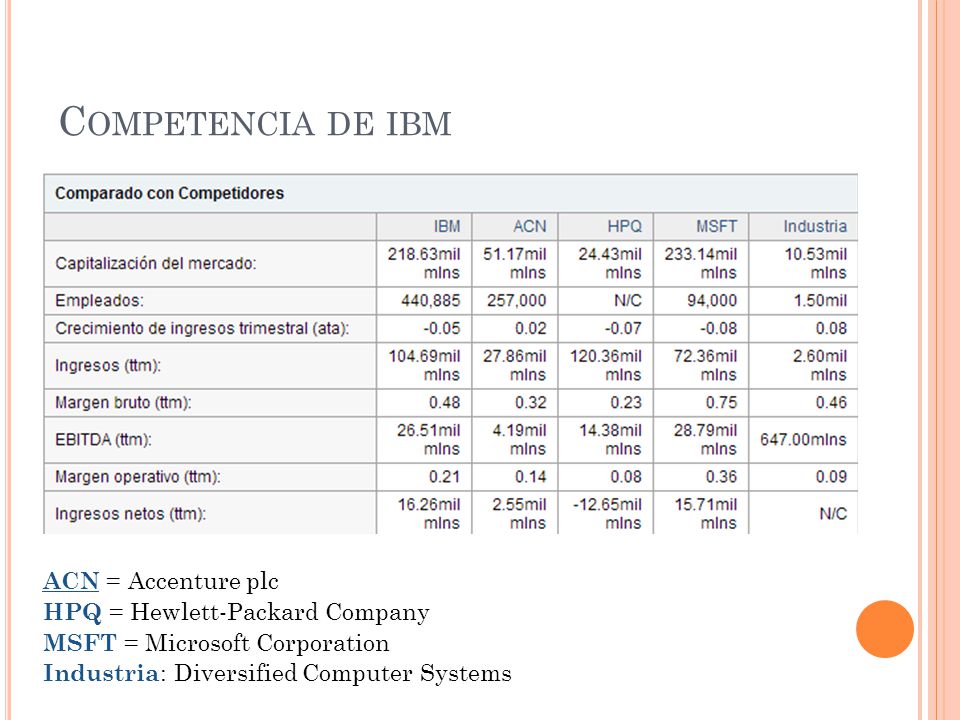 COMPETENCIA DE IBM

Comparado con Competidores

| | IBM | ACN | HPQ | MSFT | Industria |
|---|---|---|---|---|---|
| Capitalización del mercado: | 218.63mil mlns | 51.17mil mlns | 24.43mil mlns | 233.14mil mlns | 10.53mil mlns |
| Empleados: | 440,885 | 257,000 | N/C | 94,000 | 1.50mil |
| Crecimiento de ingresos trimestral (ata): | -0.05 | 0.02 | -0.07 | -0.08 | 0.08 |
| Ingresos (ttm): | 104.69mil mlns | 27.86mil mlns | 120.36mil mlns | 72.36mil mlns | 2.60mil mlns |
| Margen bruto (ttm): | 0.48 | 0.32 | 0.23 | 0.75 | 0.46 |
| EBITDA (ttm): | 26.51mil mlns | 4.19mil mlns | 14.38mil mlns | 28.79mil mlns | 647.00mlns |
| Margen operativo (ttm): | 0.21 | 0.14 | 0.08 | 0.36 | 0.09 |
| Ingresos netos (ttm): | 16.26mil mlns | 2.55mil mlns | -12.65mil mlns | 15.71mil mlns | N/C |

ACN = Accenture plc
HPQ = Hewlett-Packard Company
MSFT = Microsoft Corporation
Industria: Diversified Computer Systems